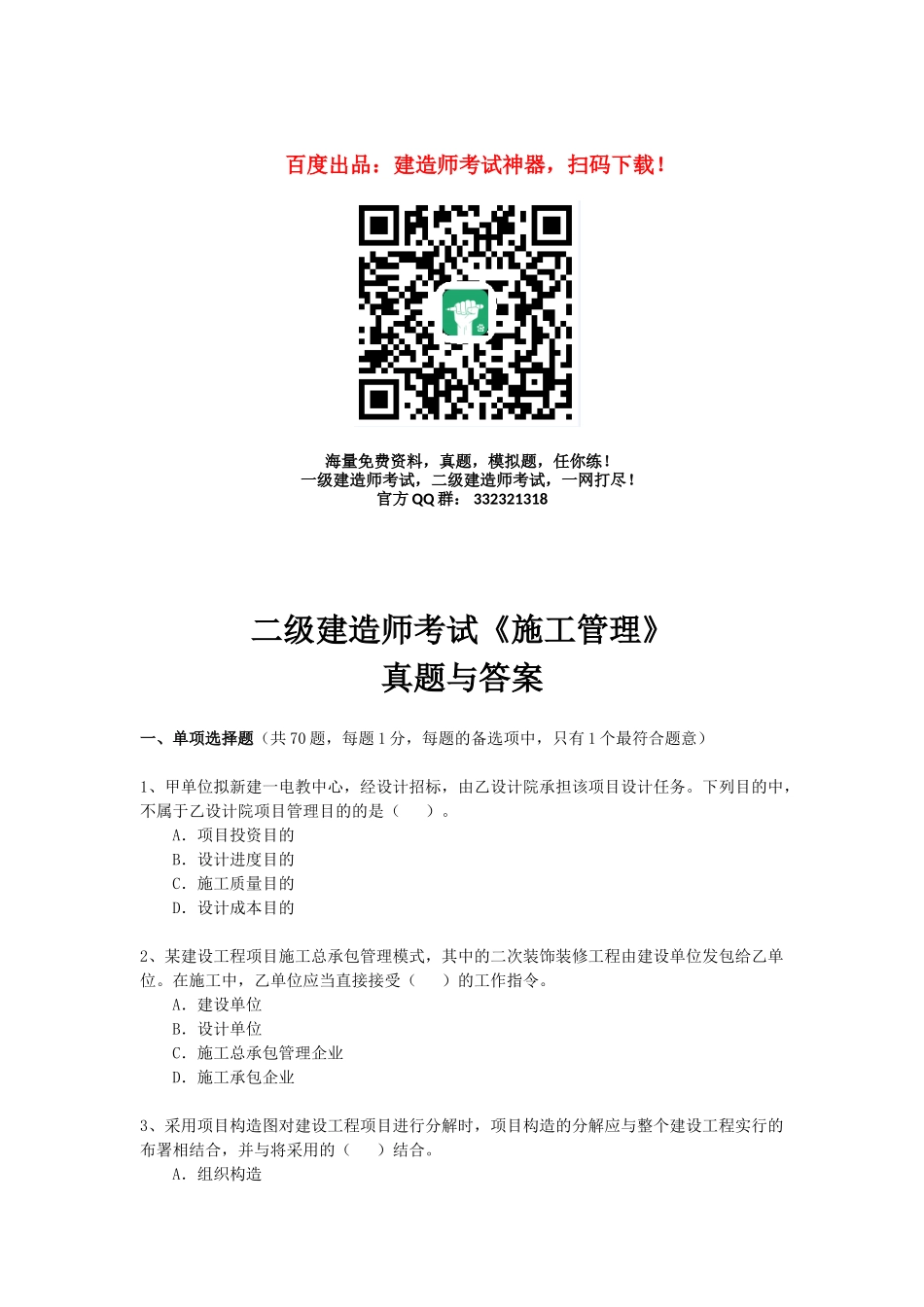 百度出品：建造师考试神器，扫码下载！

海量免费资料，真题，模拟题，任你练！
一级建造师考试，二级建造师考试，一网打尽！
官方 QQ 群： 332321318

二级建造师考试《施工管理》
真题与答案

一、单项选择题（共 70 题，每题 1 分，每题的备选项中，只有 1 个最符合题意）

1、甲单位拟新建一电教中心，经设计招标，由乙设计院承担该项目设计任务。下列目的中，不属于乙设计院项目管理目的的是（　　）。
A．项目投资目的
B．设计进度目的
C．施工质量目的
D．设计成本目的

2、某建设工程项目施工总承包管理模式，其中的二次装饰装修工程由建设单位发包给乙单位。在施工中，乙单位应当直接接受（　　）的工作指令。
A．建设单位
B．设计单位
C．施工总承包管理企业
D．施工承包企业

3、采用项目构造图对建设工程项目进行分解时，项目构造的分解应与整个建设工程实行的布署相结合，并与将采用的（　　）结合。
A．组织构造